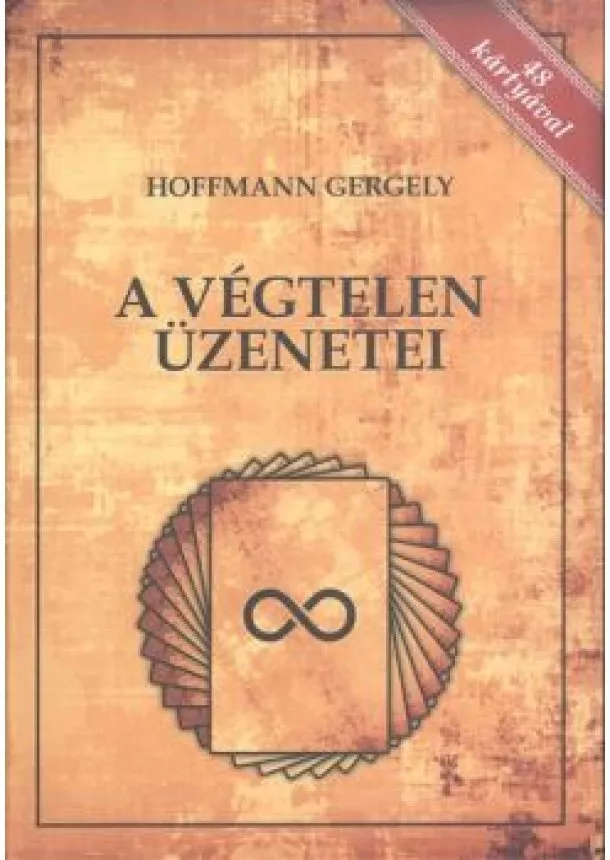 48 kártyával

HOFFMANN GERGELY

A VÉGTELEN ÜZENETEI

$\infty$